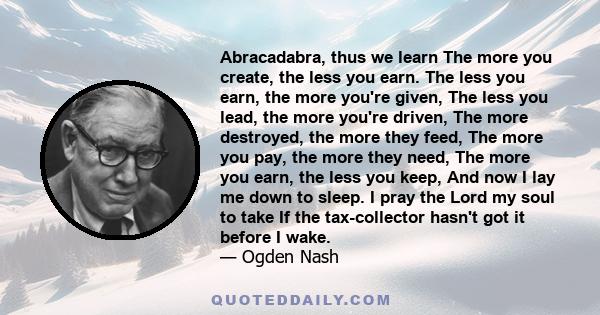 Abracadabra, thus we learn The more you create, the less you earn. The less you earn, the more you're given, The less you lead, the more you're driven, The more destroyed, the more they feed, The more you pay, the more they need, The more you earn, the less you keep, And now I lay me down to sleep. I pray the Lord my soul to take If the tax-collector hasn't got it before I wake.
— Ogden Nash

QUOTEDDAILY.COM